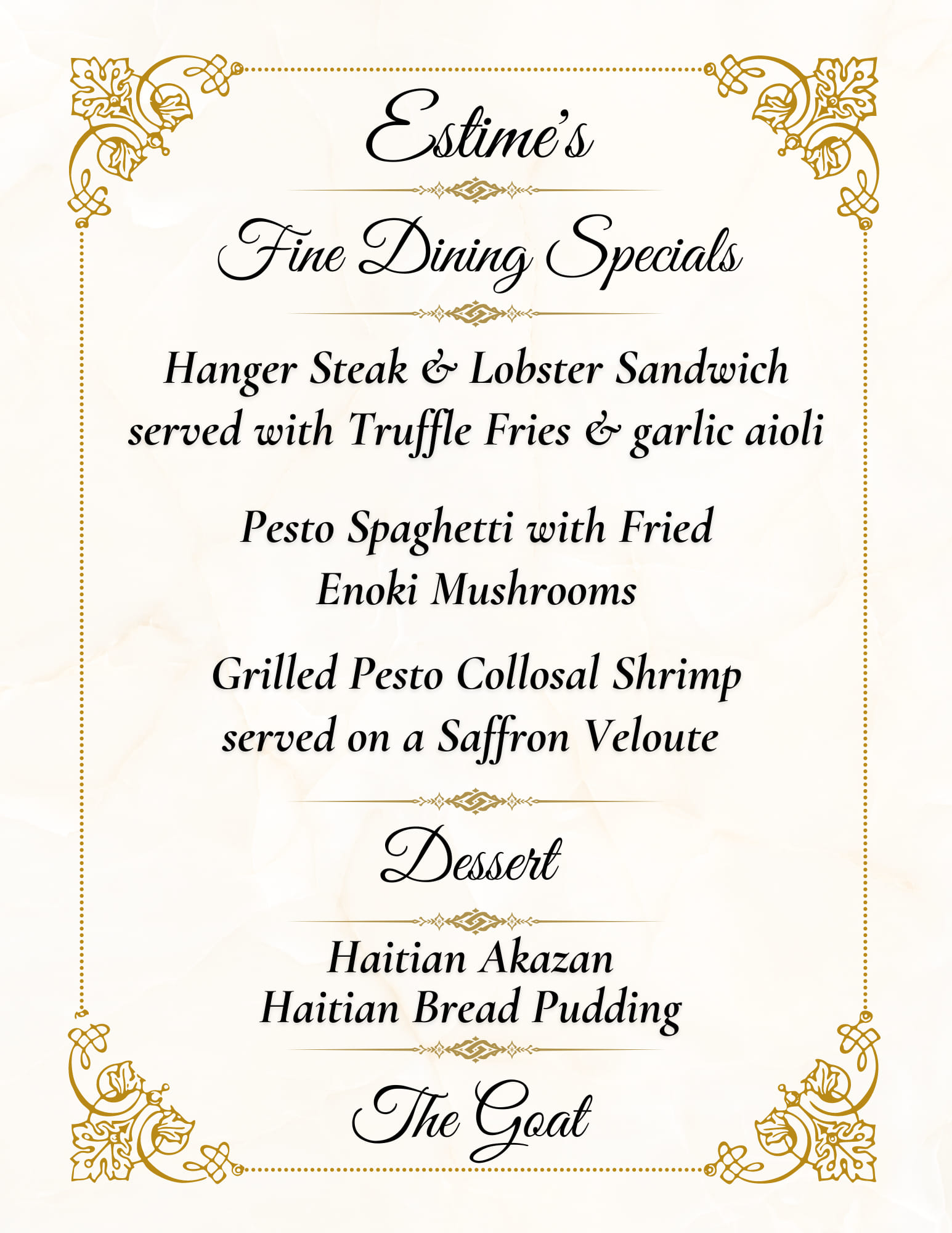 Estime's

Fine Dining Specials

Hanger Steak & Lobster Sandwich served with Truffle Fries & garlic aioli

Pesto Spaghetti with Fried Enoki Mushrooms

Grilled Pesto Collosal Shrimp served on a Saffron Veloute

Dessert

Haitian Akazan
Haitian Bread Pudding

The Goat